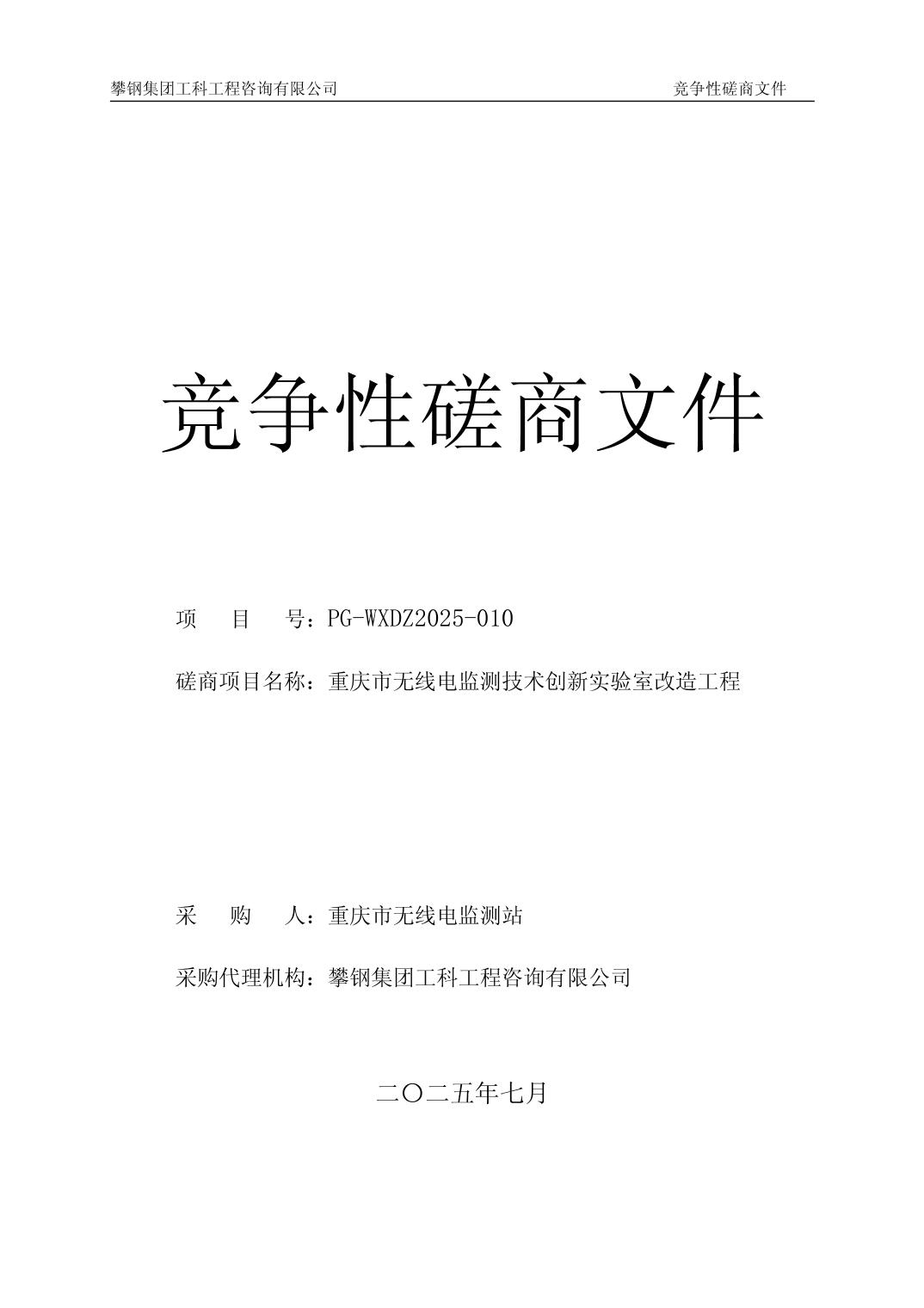 攀钢集团工科工程咨询有限公司　　竞争性磋商文件

竞争性磋商文件

项　　目　　号：PG-WXDZ2025-010

磋商项目名称：重庆市无线电监测技术创新实验室改造工程

采　　购　　人：重庆市无线电监测站

采购代理机构：攀钢集团工科工程咨询有限公司

二〇二五年七月